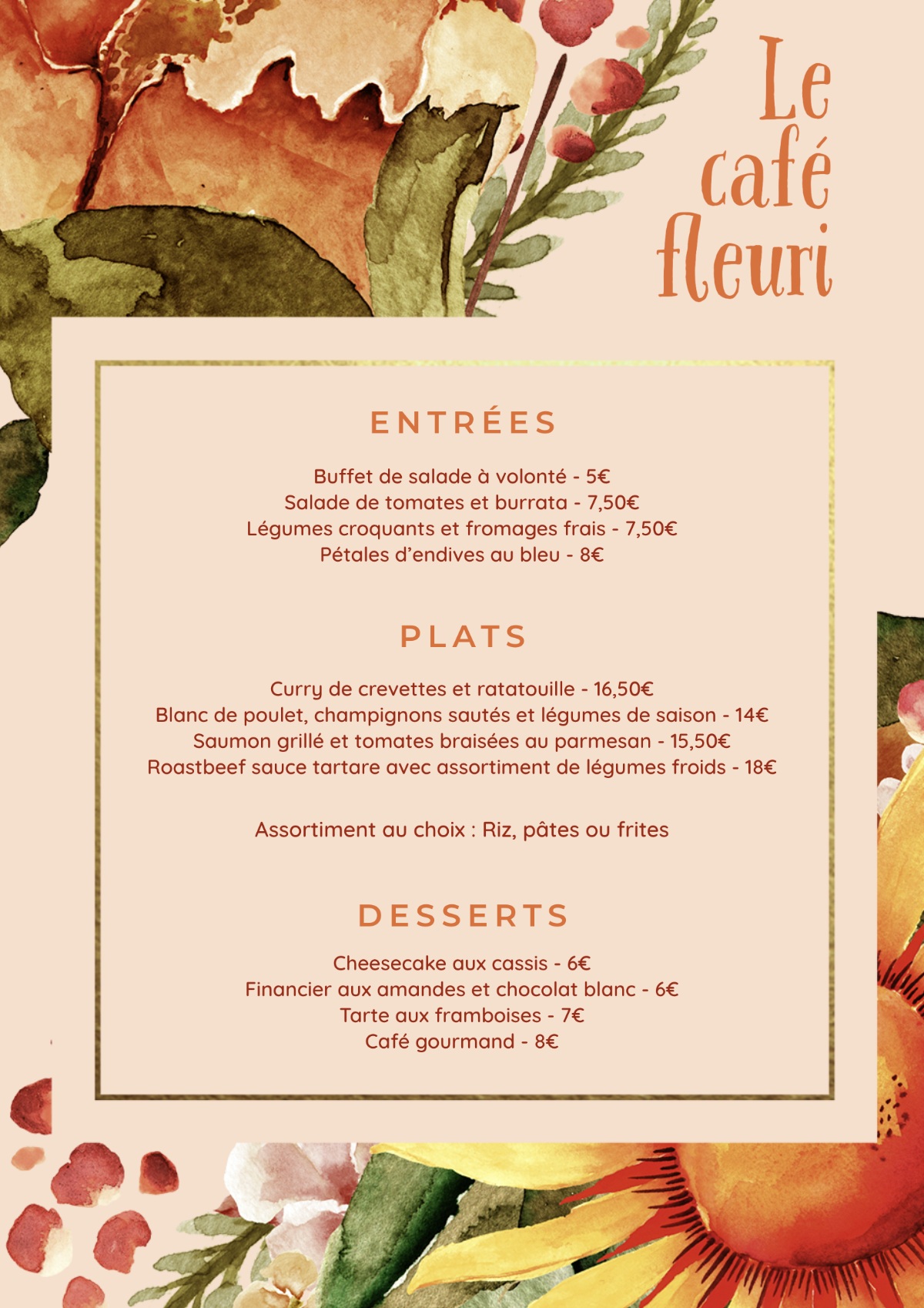 Le
café
fleuri

ENTRÉES

Buffet de salade à volonté - 5€
Salade de tomates et burrata - 7,50€
Légumes croquants et fromages frais - 7,50€
Pétales d'endives au bleu - 8€

PLATS

Curry de crevettes et ratatouille - 16,50€
Blanc de poulet, champignons sautés et légumes de saison - 14€
Saumon grillé et tomates braisées au parmesan - 15,50€
Roastbeef sauce tartare avec assortiment de légumes froids - 18€

Assortiment au choix : Riz, pâtes ou frites

DESSERTS

Cheesecake aux cassis - 6€
Financier aux amandes et chocolat blanc - 6€
Tarte aux framboises - 7€
Café gourmand - 8€